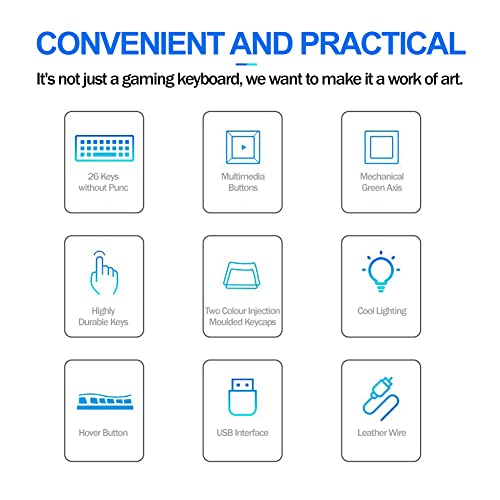 CONVENIENT AND PRACTICAL

It's not just a gaming keyboard, we want to make it a work of art.

26 Keys
without Punc

Multimedia
Buttons

Mechanical
Green Axis

Highly
Durable Keys

Two Colour Injection
Moulded Keycaps

Cool Lighting

Hover Button

USB Interface

Leather Wire